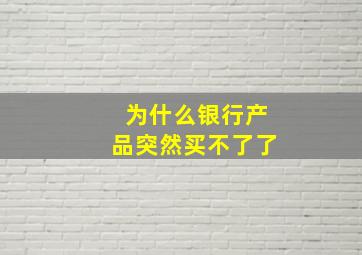 为什么银行产品突然买不了了